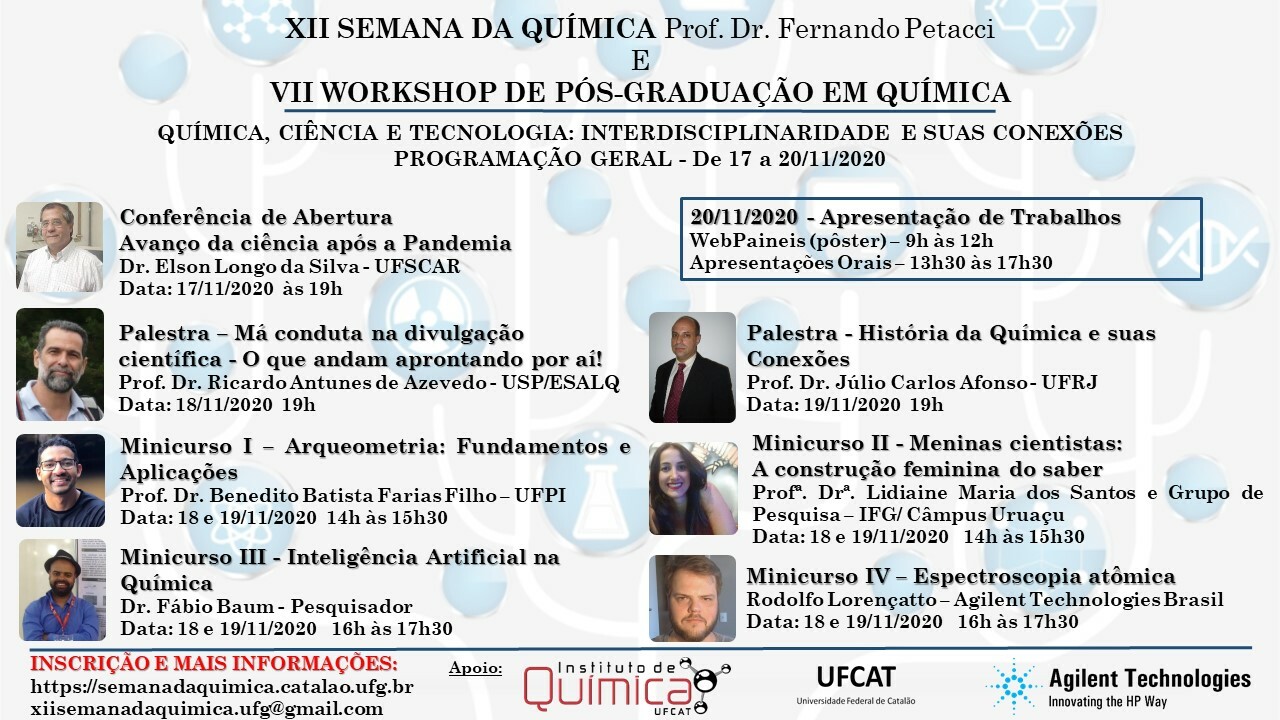 XII SEMANA DA QUÍMICA Prof. Dr. Fernando Petacci
E
VII WORKSHOP DE PÓS-GRADUAÇÃO EM QUÍMICA
QUÍMICA, CIÊNCIA E TECNOLOGIA: INTERDISCIPLINARIDADE E SUAS CONEXÕES
PROGRAMAÇÃO GERAL - De 17 a 20/11/2020

Conferência de Abertura
Avanço da ciência após a Pandemia
Dr. Elson Longo da Silva - UFSCAR
Data: 17/11/2020 às 19h

Palestra – Má conduta na divulgação científica - O que andam aprontando por aí!
Prof. Dr. Ricardo Antunes de Azevedo - USP/ESALQ
Data: 18/11/2020 19h

Minicurso I – Arqueometria: Fundamentos e Aplicações
Prof. Dr. Benedito Batista Farias Filho – UFPI
Data: 18 e 19/11/2020 14h às 15h30

Minicurso III - Inteligência Artificial na Química
Dr. Fábio Baum - Pesquisador
Data: 18 e 19/11/2020 16h às 17h30

20/11/2020 - Apresentação de Trabalhos
WebPaineis (pôster) – 9h às 12h
Apresentações Orais – 13h30 às 17h30

Palestra - História da Química e suas Conexões
Prof. Dr. Júlio Carlos Afonso - UFRJ
Data: 19/11/2020 19h

Minicurso II - Meninas cientistas:
A construção feminina do saber
Profª. Drª. Lidiaine Maria dos Santos e Grupo de Pesquisa – IFG/ Câmpus Uruaçu
Data: 18 e 19/11/2020 14h às 15h30

Minicurso IV – Espectroscopia atômica
Rodolfo Lorençatto – Agilent Technologies Brasil
Data: 18 e 19/11/2020 16h às 17h30

INSCRIÇÃO E MAIS INFORMAÇÕES:
https://semanadaquimica.catalao.ufg.br
xiisemanadaquimica.ufg@gmail.com

Apoio:
Instituto de Química UFCAT
UFCAT Universidade Federal de Catalão
Agilent Technologies Innovating the HP Way